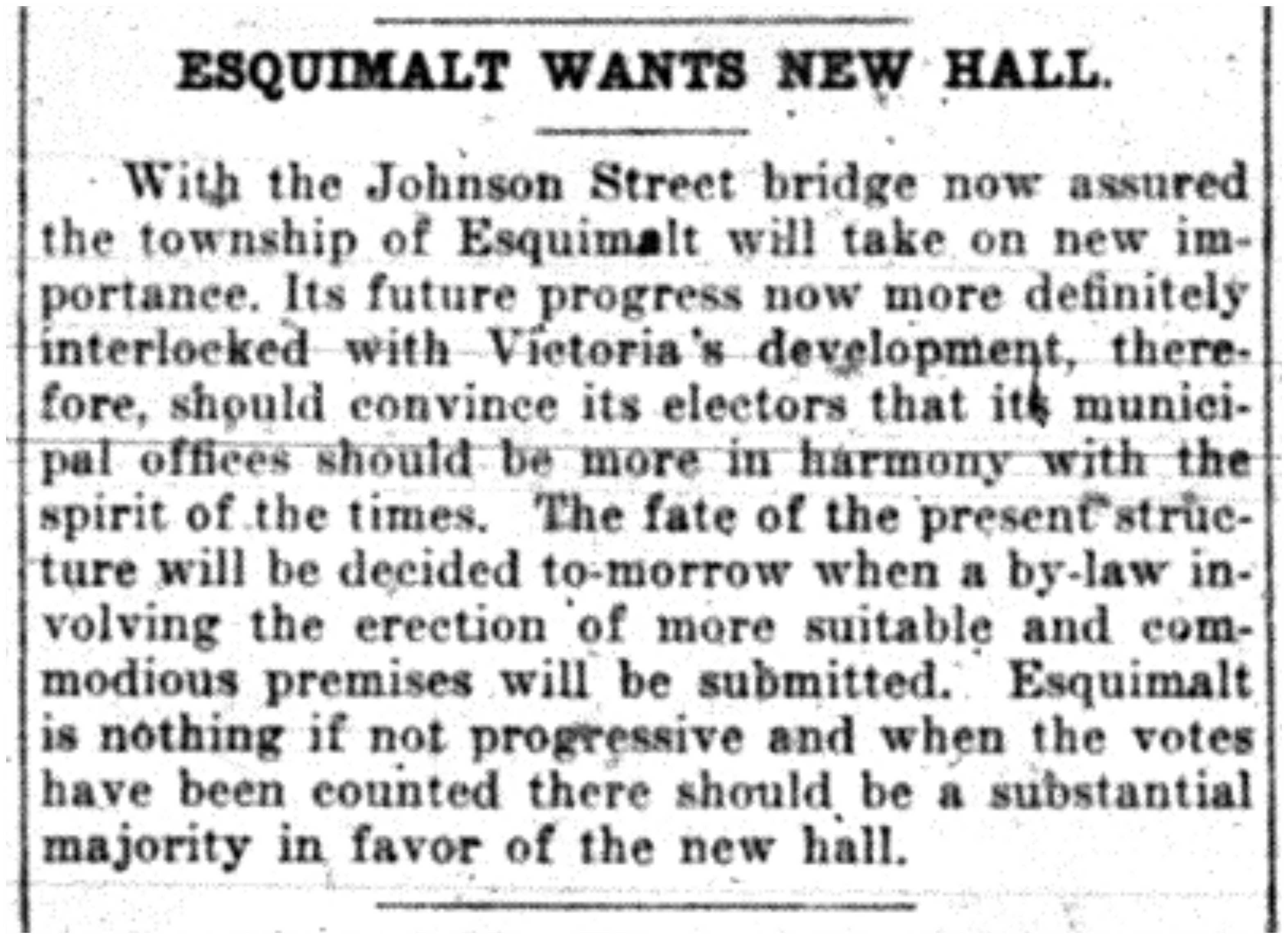 ESQUIMALT WANTS NEW HALL.

With the Johnson Street bridge now assured the township of Esquimalt will take on new importance. Its future progress now more definitely interlocked with Victoria's development, therefore, should convince its electors that its municipal offices should be more in harmony with the spirit of the times. The fate of the present structure will be decided to-morrow when a by-law involving the erection of more suitable and commodious premises will be submitted. Esquimalt is nothing if not progressive and when the votes have been counted there should be a substantial majority in favor of the new hall.